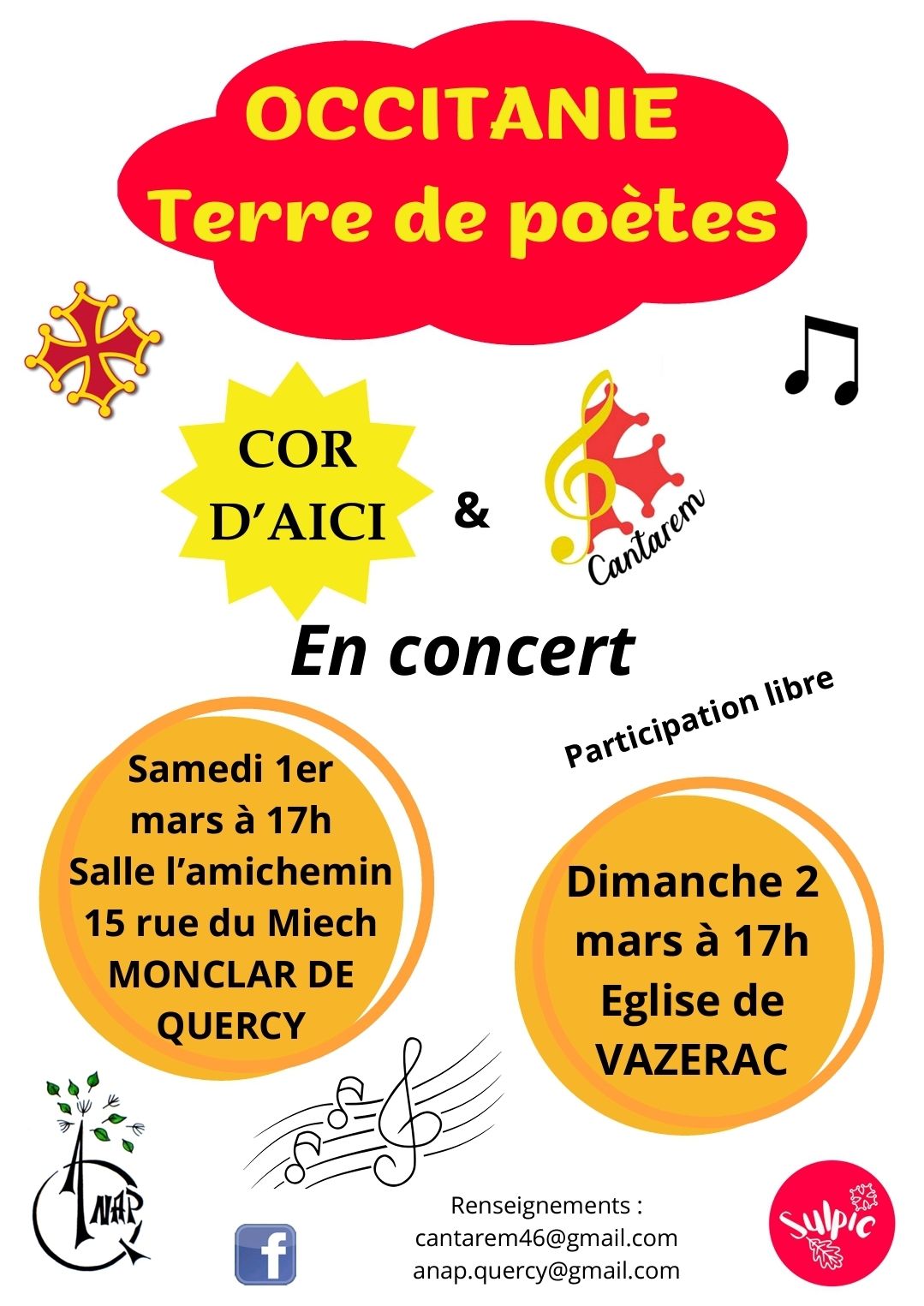 OCCITANIE
Terre de poètes

COR
D'AICI

&

Cantarem

En concert

Participation libre

Samedi 1er
mars à 17h
Salle l'amichemin
15 rue du Miech
MONCLAR DE
QUERCY

Dimanche 2
mars à 17h
Eglise de
VAZERAC

ANAP

f

Renseignements :
cantarem46@gmail.com
anap.quercy@gmail.com

Sulpic